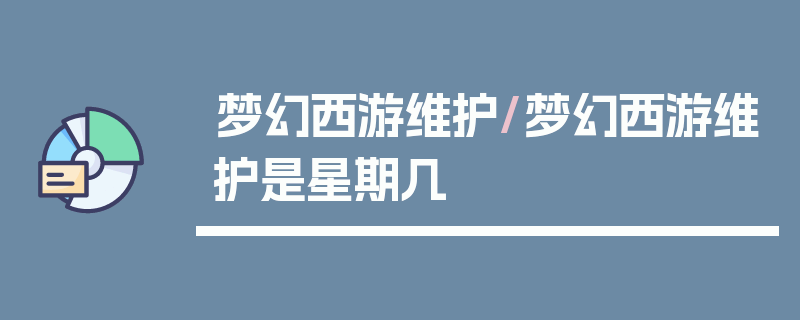 梦幻西游维护/梦幻西游维护是星期几